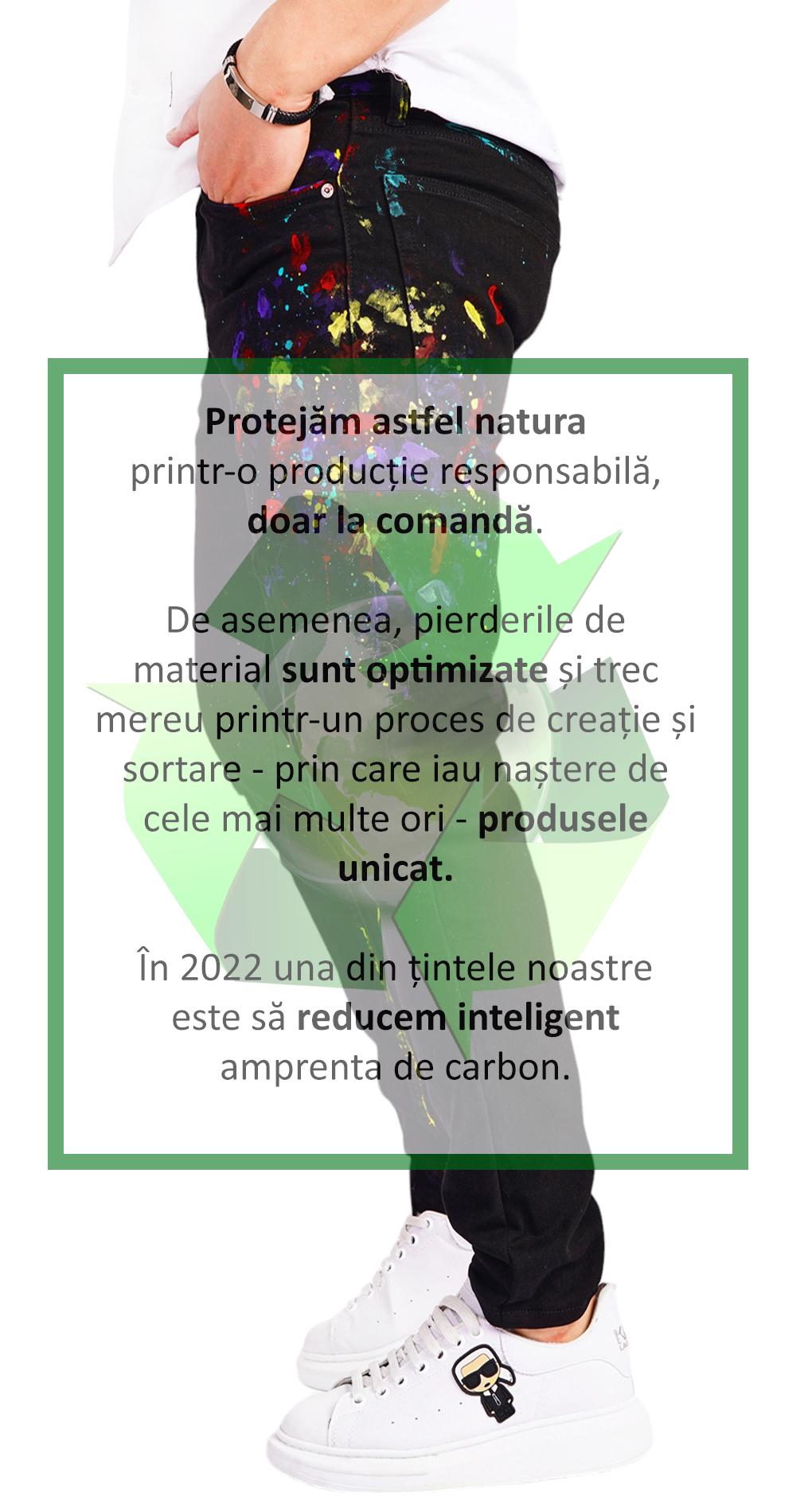 Protejăm astfel natura printr-o producție responsabilă, doar la comandă.

De asemenea, pierderile de material sunt optimizate și trec mereu printr-un proces de creație și sortare - prin care iau naștere de cele mai multe ori - produsele unicat.

În 2022 una din țintele noastre este să reducem inteligent amprenta de carbon.